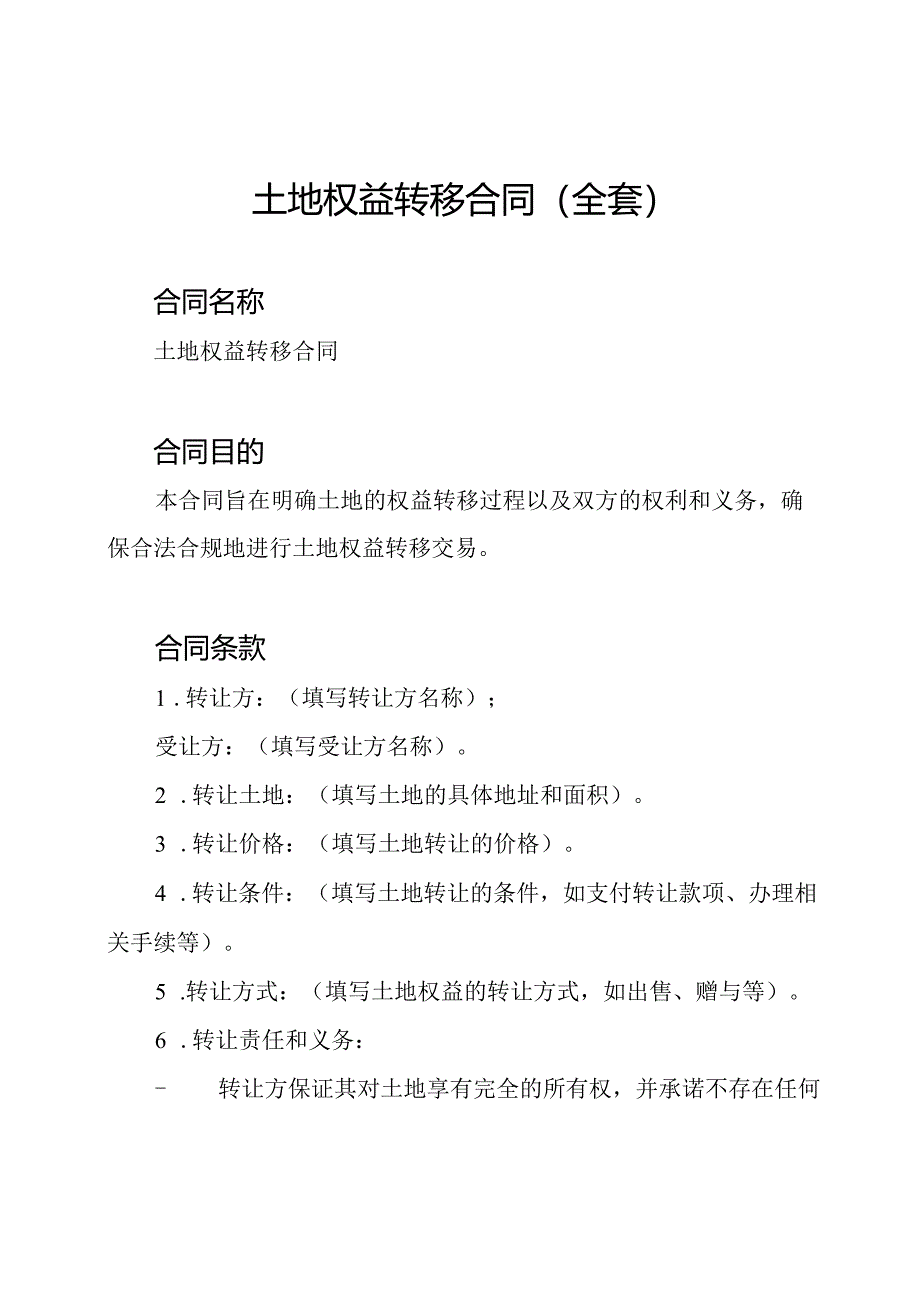 土地权益转移合同（全套）

合同名称

土地权益转移合同

合同目的

本合同旨在明确土地的权益转移过程以及双方的权利和义务，确保合法合规地进行土地权益转移交易。

合同条款

1.转让方：（填写转让方名称）；

受让方：（填写受让方名称）。

2.转让土地：（填写土地的具体地址和面积）。

3.转让价格：（填写土地转让的价格）。

4.转让条件：（填写土地转让的条件，如支付转让款项、办理相关手续等）。

5.转让方式：（填写土地权益的转让方式，如出售、赠与等）。

6.转让责任和义务：

- 转让方保证其对土地享有完全的所有权，并承诺不存在任何